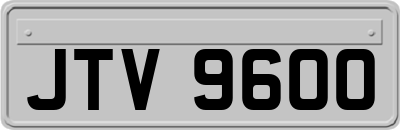 JTV 9600